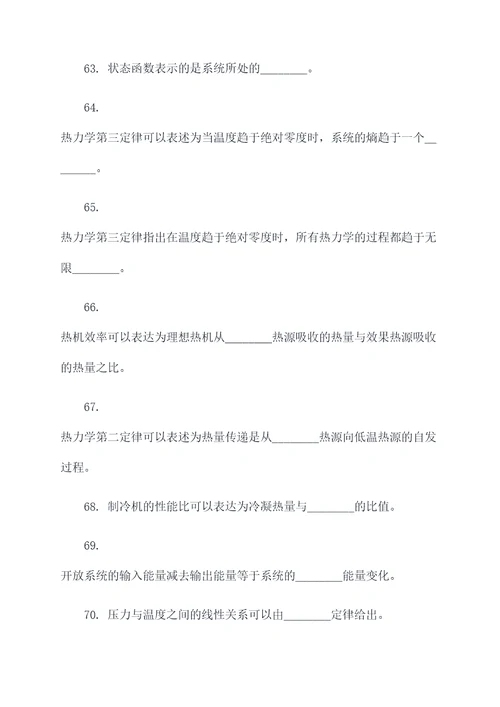 63. 状态函数表示的是系统所处的________。

64.

热力学第三定律可以表述为当温度趋于绝对零度时，系统的熵趋于一个________。

65.

热力学第三定律指出在温度趋于绝对零度时，所有热力学的过程都趋于无限________。

66.

热机效率可以表达为理想热机从________热源吸收的热量与效果热源吸收的热量之比。

67.

热力学第二定律可以表述为热量传递是从________热源向低温热源的自发过程。

68. 制冷机的性能比可以表达为冷凝热量与________的比值。

69.

开放系统的输入能量减去输出能量等于系统的________能量变化。

70. 压力与温度之间的线性关系可以由________定律给出。